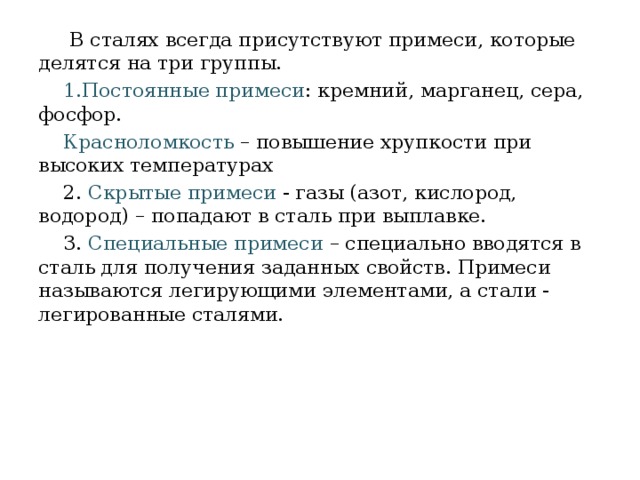 В сталях всегда присутствуют примеси, которые делятся на три группы.

1.Постоянные примеси: кремний, марганец, сера, фосфор.

Красноломкость – повышение хрупкости при высоких температурах

2. Скрытые примеси - газы (азот, кислород, водород) – попадают в сталь при выплавке.

3. Специальные примеси – специально вводятся в сталь для получения заданных свойств. Примеси называются легирующими элементами, а стали - легированные сталями.